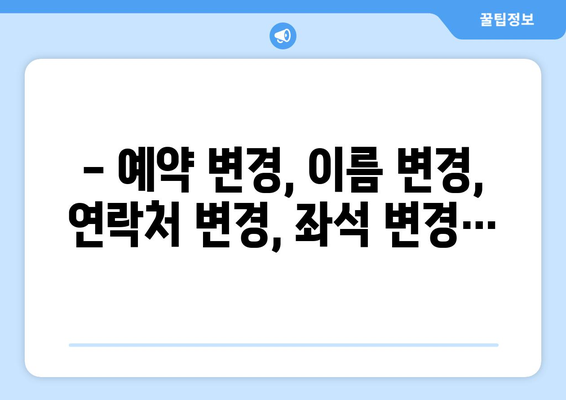 꿀팁정보

– 예약 변경, 이름 변경, 연락처 변경, 좌석 변경…